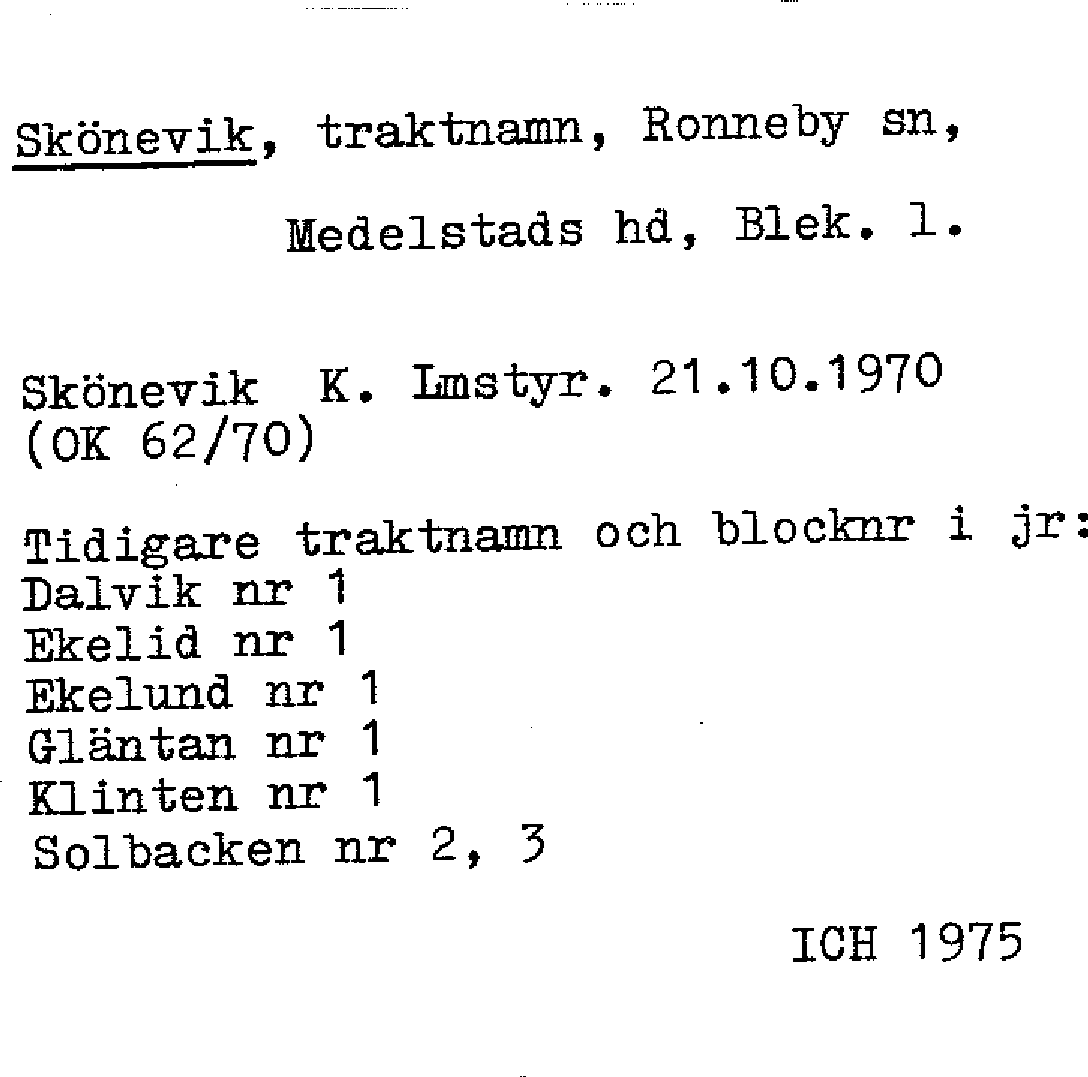 Skönevik, traktnamn, Ronneby sn,

Medelstads hd, Blek. l.

Skönevik K. Lmstyr. 21.10.1970
(OK 62/70)

Tidigare traktnamn och blocknr i jr:
Dalvik nr 1
Ekelid nr 1
Ekelund nr 1
Gläntan nr 1
Klinten nr 1
Solbacken nr 2, 3

ICH 1975